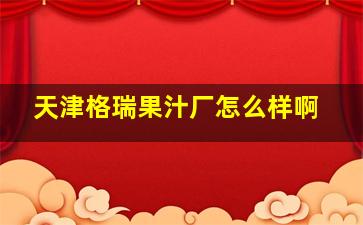 天津格瑞果汁厂怎么样啊